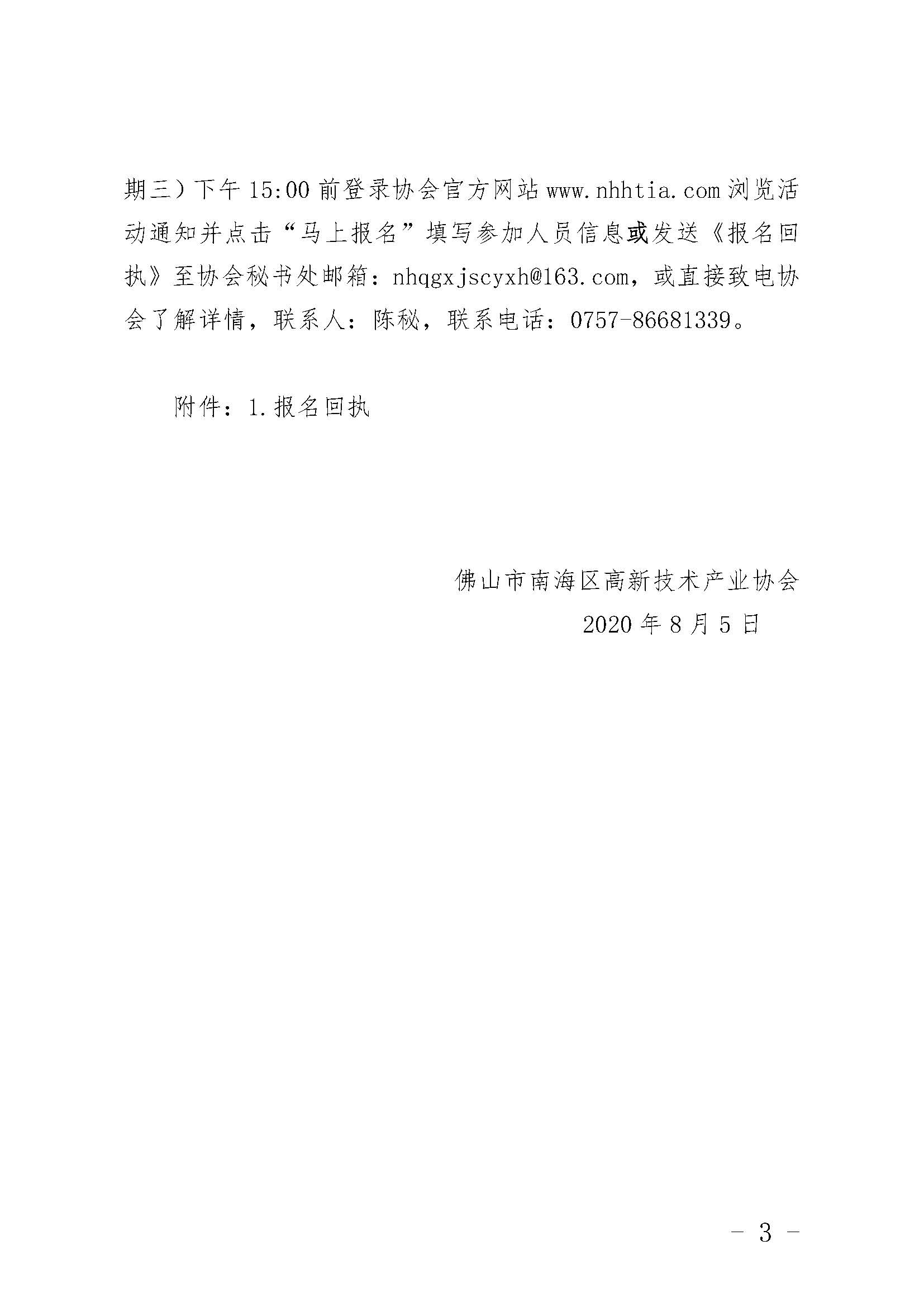 期三）下午 15:00 前登录协会官方网站 www.nhhtia.com 浏览活动通知并点击“马上报名”填写参加人员信息或发送《报名回执》至协会秘书处邮箱：nhqgxjscyxh@163.com，或直接致电协会了解详情，联系人：陈秘，联系电话：0757-86681339。

附件：1.报名回执

佛山市南海区高新技术产业协会
2020 年 8 月 5 日

－ 3 －